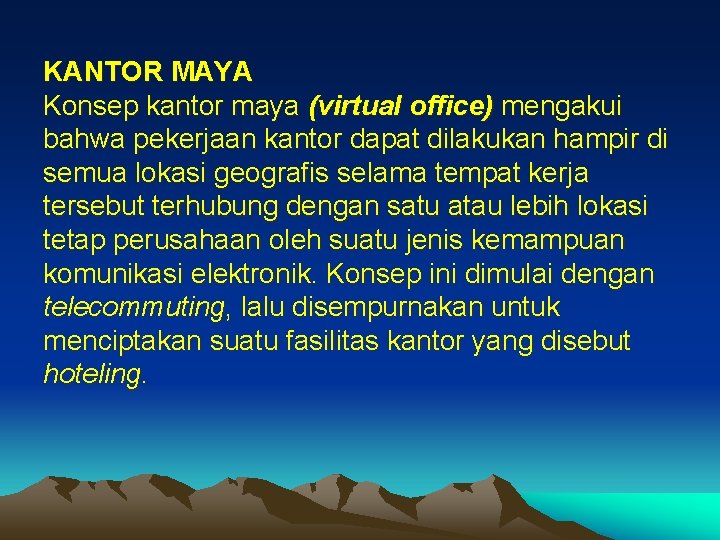 KANTOR MAYA
Konsep kantor maya (virtual office) mengakui bahwa pekerjaan kantor dapat dilakukan hampir di semua lokasi geografis selama tempat kerja tersebut terhubung dengan satu atau lebih lokasi tetap perusahaan oleh suatu jenis kemampuan komunikasi elektronik. Konsep ini dimulai dengan telecommuting, lalu disempurnakan untuk menciptakan suatu fasilitas kantor yang disebut hoteling.